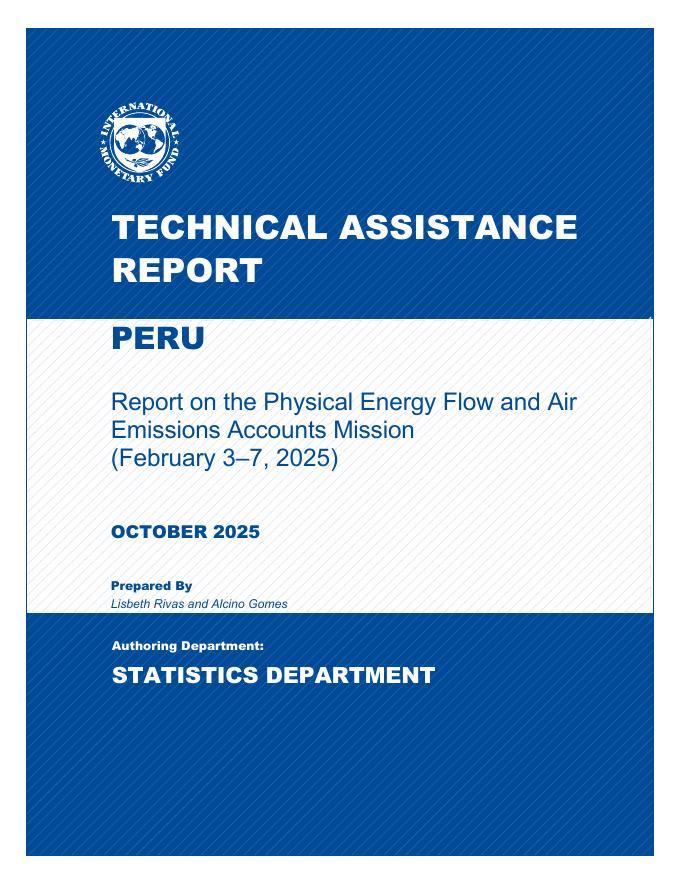 INTERNATIONAL MONETARY FUND

TECHNICAL ASSISTANCE REPORT

PERU

Report on the Physical Energy Flow and Air Emissions Accounts Mission (February 3–7, 2025)

OCTOBER 2025

Prepared By
Lisbeth Rivas and Alcino Gomes

Authoring Department:
STATISTICS DEPARTMENT